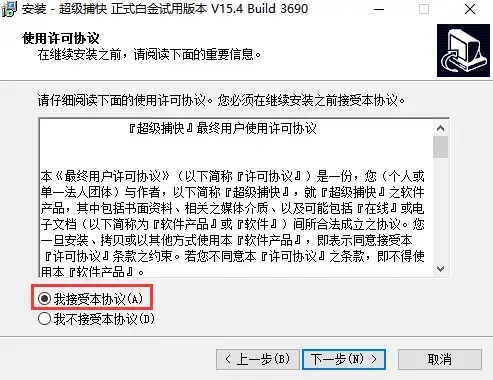 安装 - 超级捕快 正式白金试用版本 V15.4 Build 3690

使用许可协议
在继续安装之前，请阅读下面的重要信息。

请仔细阅读下面的使用许可协议。您必须在继续安装之前接受本协议。

『超级捕快』最终用户使用许可协议

本《最终用户许可协议》（以下简称『许可协议』）是一份，您（个人或单一法人团体）与作者，以下简称『超级捕快』，就『超级捕快』之软件产品，其中包括书面资料、相关之媒体介质、以及可能包括『在线』或电子文档（以下简称为『软件产品』或『软件』）间所合法成立之协议。您一旦安装、拷贝或以其他方式使用本『软件产品』，即表示同意接受本『许可协议』条款之约束。若您不同意本『许可协议』之条款，即不得使用本『软件产品』。

我接受本协议(A)
我不接受本协议(D)

< 上一步(B)
下一步(N) >
取消